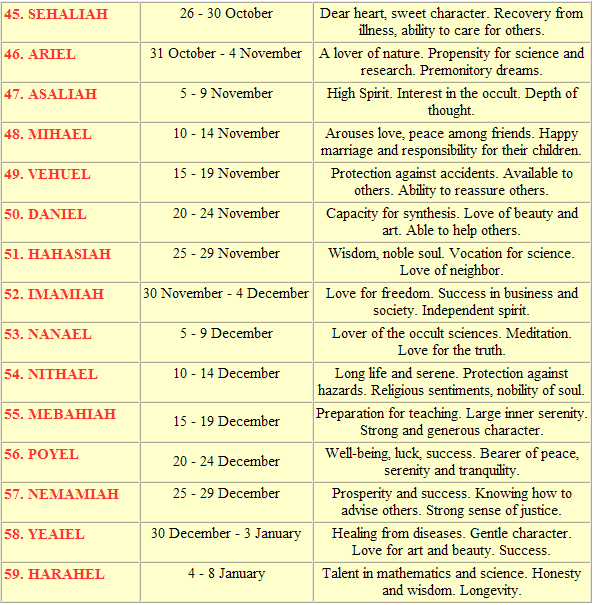 | | | |
|---|---|---|
| 45. SEHALIAH | 26 - 30 October | Dear heart, sweet character. Recovery from illness, ability to care for others. |
| 46. ARIEL | 31 October - 4 November | A lover of nature. Propensity for science and research. Premonitory dreams. |
| 47. ASALIAH | 5 - 9 November | High Spirit. Interest in the occult. Depth of thought. |
| 48. MIHAEL | 10 - 14 November | Arouses love, peace among friends. Happy marriage and responsibility for their children. |
| 49. VEHUEL | 15 - 19 November | Protection against accidents. Available to others. Ability to reassure others. |
| 50. DANIEL | 20 - 24 November | Capacity for synthesis. Love of beauty and art. Able to help others. |
| 51. HAHASIAH | 25 - 29 November | Wisdom, noble soul. Vocation for science. Love of neighbor. |
| 52. IMAMIAH | 30 November - 4 December | Love for freedom. Success in business and society. Independent spirit. |
| 53. NANAEL | 5 - 9 December | Lover of the occult sciences. Meditation. Love for the truth. |
| 54. NITHAEL | 10 - 14 December | Long life and serene. Protection against hazards. Religious sentiments, nobility of soul. |
| 55. MEBAHIAH | 15 - 19 December | Preparation for teaching. Large inner serenity. Strong and generous character. |
| 56. POYEL | 20 - 24 December | Well-being, luck, success. Bearer of peace, serenity and tranquility. |
| 57. NEMAMIAH | 25 - 29 December | Prosperity and success. Knowing how to advise others. Strong sense of justice. |
| 58. YEAIEL | 30 December - 3 January | Healing from diseases. Gentle character. Love for art and beauty. Success. |
| 59. HARAHEL | 4 - 8 January | Talent in mathematics and science. Honesty and wisdom. Longevity. |